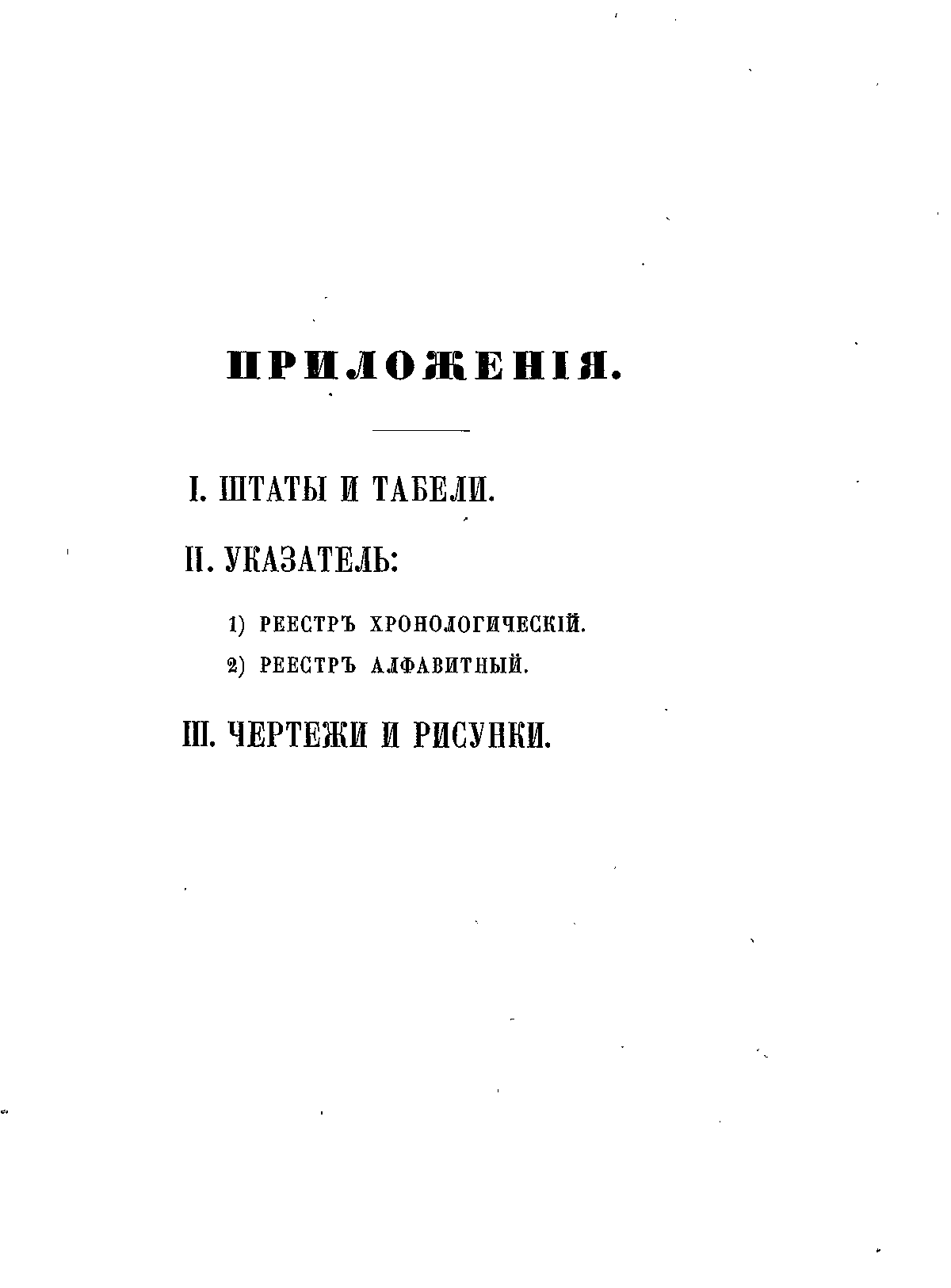 ПРИЛОЖЕНІЯ.

I. ШТАТЫ И ТАБЕЛИ.

II. УКАЗАТЕЛЬ:

1) РЕЕСТРЪ ХРОНОЛОГИЧЕСКІЙ.

2) РЕЕСТРЪ АЛФАВИТНЫЙ.

III. ЧЕРТЕЖИ И РИСУНКИ.